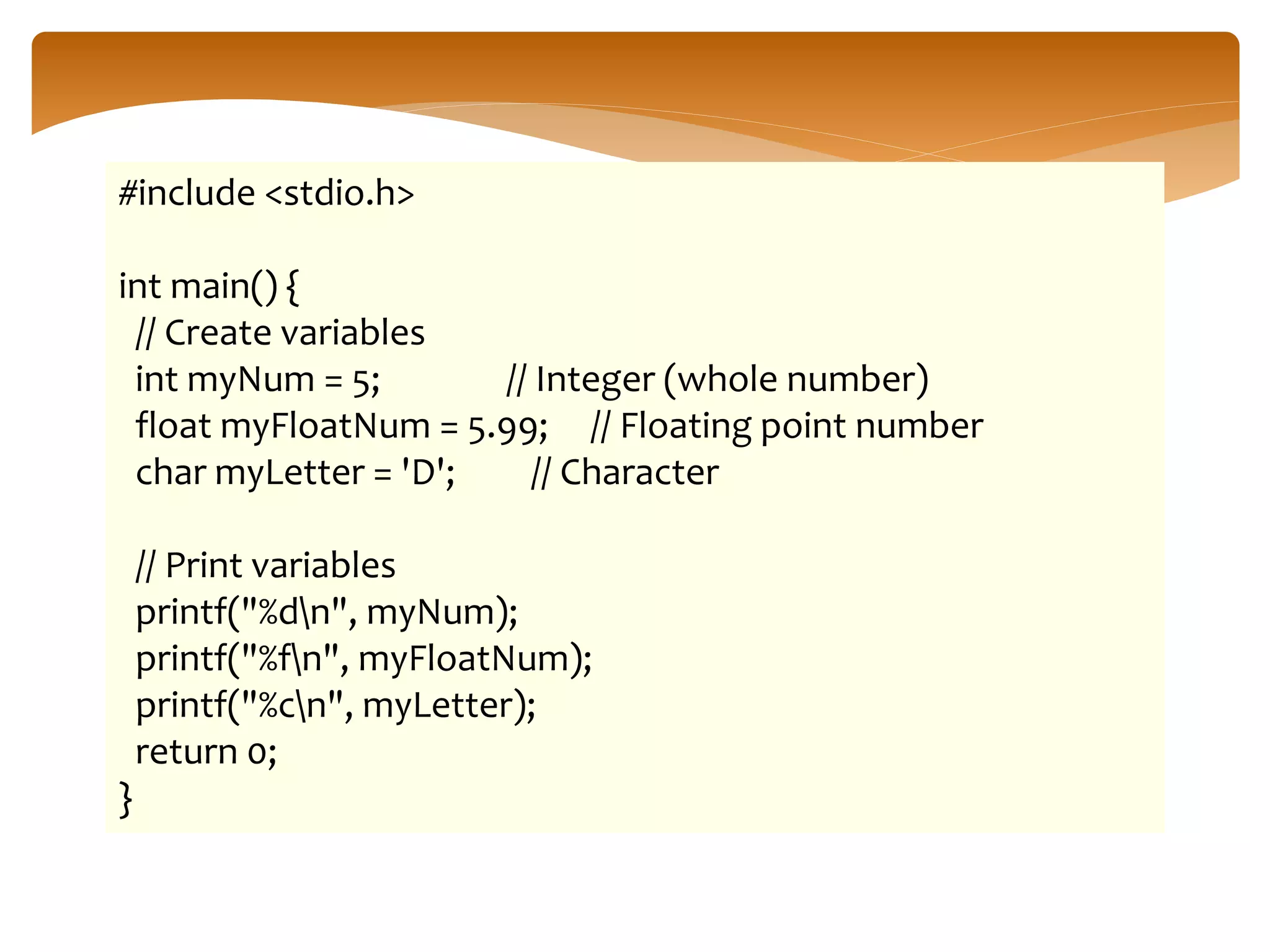 #include <stdio.h>

int main() {
  // Create variables
  int myNum = 5;              // Integer (whole number)
  float myFloatNum = 5.99;    // Floating point number
  char myLetter = 'D';        // Character

  // Print variables
  printf("%d\n", myNum);
  printf("%f\n", myFloatNum);
  printf("%c\n", myLetter);
  return 0;
}